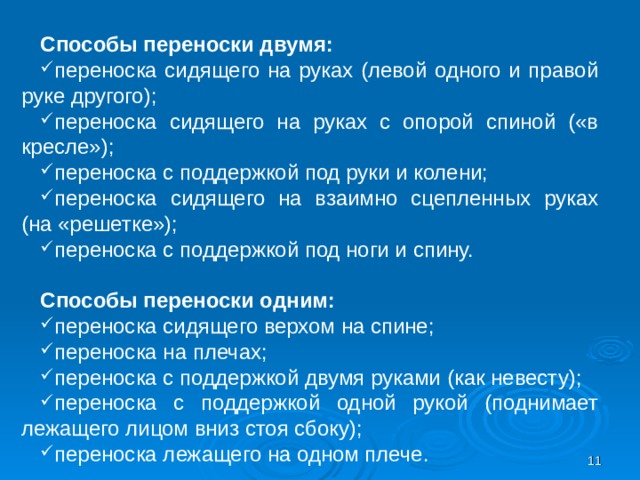 Способы переноски двумя:
✓переноска сидящего на руках (левой одного и правой руке другого);
✓переноска сидящего на руках с опорой спиной («в кресле»);
✓переноска с поддержкой под руки и колени;
✓переноска сидящего на взаимно сцепленных руках (на «решетке»);
✓переноска с поддержкой под ноги и спину.

Способы переноски одним:
✓переноска сидящего верхом на спине;
✓переноска на плечах;
✓переноска с поддержкой двумя руками (как невесту);
✓переноска с поддержкой одной рукой (поднимает лежащего лицом вниз стоя сбоку);
✓переноска лежащего на одном плече.

11